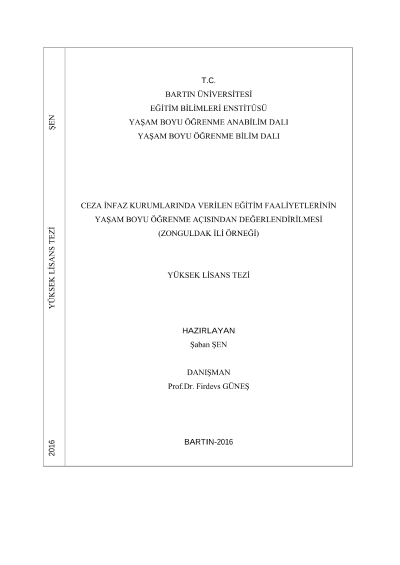 ŞEN

YÜKSEK LİSANS TEZİ

2016

T.C.
BARTIN ÜNİVERSİTESİ
EĞİTİM BİLİMLERİ ENSTİTÜSÜ
YAŞAM BOYU ÖĞRENME ANABİLİM DALI
YAŞAM BOYU ÖĞRENME BİLİM DALI

CEZA İNFAZ KURUMLARINDA VERİLEN EĞİTİM FAALİYETLERİNİN YAŞAM BOYU ÖĞRENME AÇISINDAN DEĞERLENDİRİLMESİ (ZONGULDAK İLİ ÖRNEĞİ)

YÜKSEK LİSANS TEZİ

HAZIRLAYAN
Şaban ŞEN

DANIŞMAN
Prof.Dr. Firdevs GÜNEŞ

BARTIN-2016